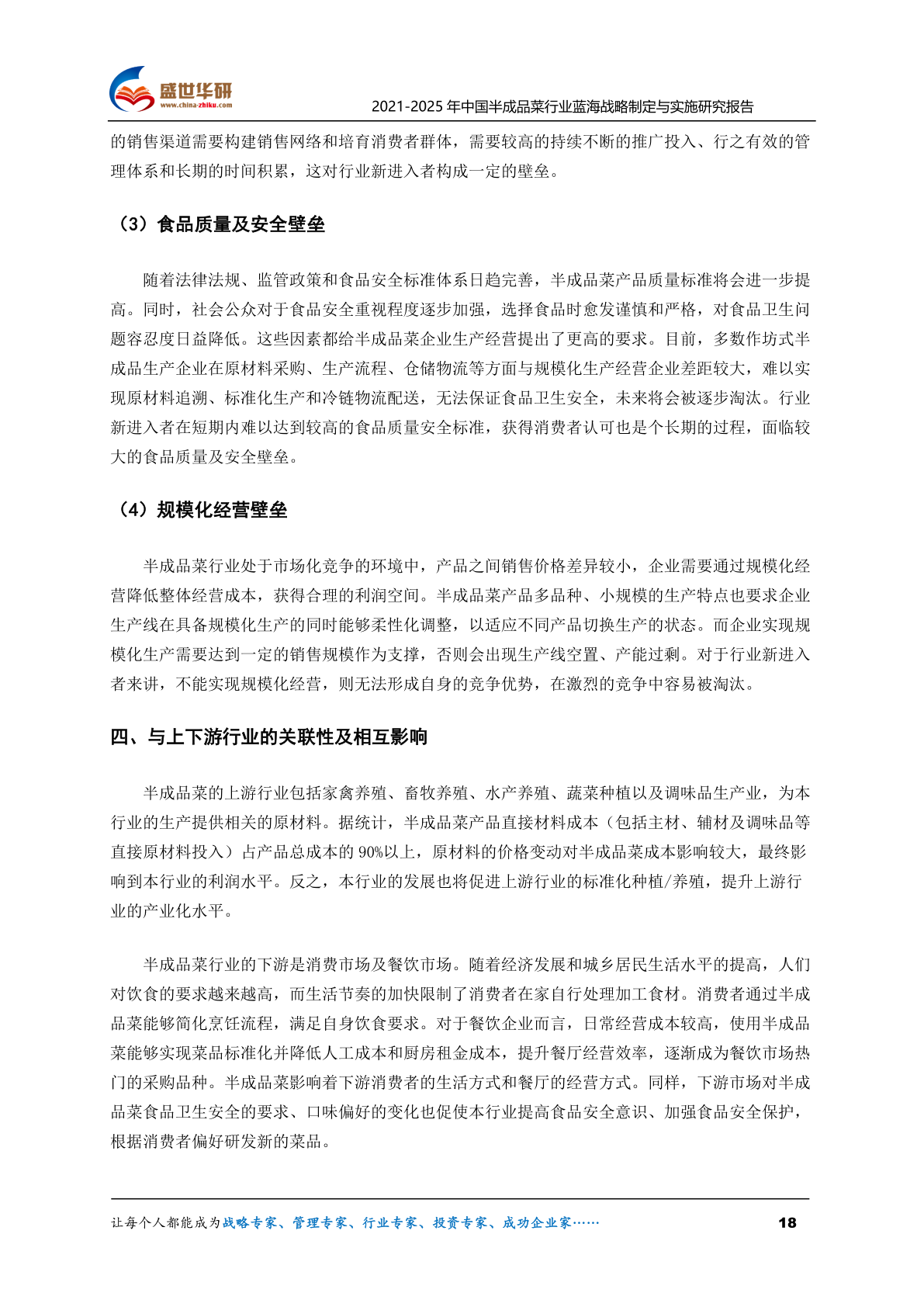 盛世华研
www.china-zhiku.com
2021-2025 年中国半成品菜行业蓝海战略制定与实施研究报告

的销售渠道需要构建销售网络和培育消费者群体，需要较高的持续不断的推广投入、行之有效的管理体系和长期的时间积累，这对行业新进入者构成一定的壁垒。

（3）食品质量及安全壁垒

随着法律法规、监管政策和食品安全标准体系日趋完善，半成品菜产品质量标准将会进一步提高。同时，社会公众对于食品安全重视程度逐步加强，选择食品时愈发谨慎和严格，对食品卫生问题容忍度日益降低。这些因素都给半成品菜企业生产经营提出了更高的要求。目前，多数作坊式半成品生产企业在原材料采购、生产流程、仓储物流等方面与规模化生产经营企业差距较大，难以实现原材料追溯、标准化生产和冷链物流配送，无法保证食品卫生安全，未来将会被逐步淘汰。行业新进入者在短期内难以达到较高的食品质量安全标准，获得消费者认可也是个长期的过程，面临较大的食品质量及安全壁垒。

（4）规模化经营壁垒

半成品菜行业处于市场化竞争的环境中，产品之间销售价格差异较小，企业需要通过规模化经营降低整体经营成本，获得合理的利润空间。半成品菜产品多品种、小规模的生产特点也要求企业生产线在具备规模化生产的同时能够柔性化调整，以适应不同产品切换生产的状态。而企业实现规模化生产需要达到一定的销售规模作为支撑，否则会出现生产线空置、产能过剩。对于行业新进入者来讲，不能实现规模化经营，则无法形成自身的竞争优势，在激烈的竞争中容易被淘汰。

四、与上下游行业的关联性及相互影响

半成品菜的上游行业包括家禽养殖、畜牧养殖、水产养殖、蔬菜种植以及调味品生产业，为本行业的生产提供相关的原材料。据统计，半成品菜产品直接材料成本（包括主材、辅材及调味品等直接原材料投入）占产品总成本的 90%以上，原材料的价格变动对半成品菜成本影响较大，最终影响到本行业的利润水平。反之，本行业的发展也将促进上游行业的标准化种植/养殖，提升上游行业的产业化水平。

半成品菜行业的下游是消费市场及餐饮市场。随着经济发展和城乡居民生活水平的提高，人们对饮食的要求越来越高，而生活节奏的加快限制了消费者在家自行处理加工食材。消费者通过半成品菜能够简化烹饪流程，满足自身饮食要求。对于餐饮企业而言，日常经营成本较高，使用半成品菜能够实现菜品标准化并降低人工成本和厨房租金成本，提升餐厅经营效率，逐渐成为餐饮市场热门的采购品种。半成品菜影响着下游消费者的生活方式和餐厅的经营方式。同样，下游市场对半成品菜食品卫生安全的要求、口味偏好的变化也促使本行业提高食品安全意识、加强食品安全保护，根据消费者偏好研发新的菜品。

让每个人都能成为战略专家、管理专家、行业专家、投资专家、成功企业家……
18